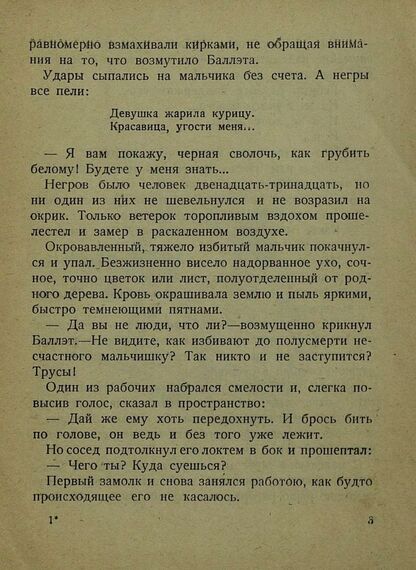 равномерно взмахивали кирками, не обращая внимания на то, что возмутило Баллэта.

Удары сыпались на мальчика без счета. А негры все пели:

Девушка жарила курицу.
Красавица, угости меня...

— Я вам покажу, черная сволочь, как грубить белому! Будете у меня знать...

Негров было человек двенадцать-тринадцать, но ни один из них не шевельнулся и не возразил на окрик. Только ветерок торопливым вздохом прошелестел и замер в раскаленном воздухе.

Окровавленный, тяжело избитый мальчик покачнулся и упал. Безжизненно висело надорванное ухо, сочное, точно цветок или лист, полуотделенный от родного дерева. Кровь окрашивала землю и пыль яркими, быстро темнеющими пятнами.

— Да вы не люди, что ли?—возмущенно крикнул Баллэт.—Не видите, как избивают до полусмерти несчастного мальчишку? Так никто и не заступится? Трусы!

Один из рабочих набрался смелости и, слегка повысив голос, сказал в пространство:

— Дай же ему хоть передохнуть. И брось бить по голове, он ведь и без того уже лежит.

Но сосед подтолкнул его локтем в бок и прошептал:

— Чего ты? Куда суешься?

Первый замолк и снова занялся работою, как будто происходящее его не касалось.

1*

3